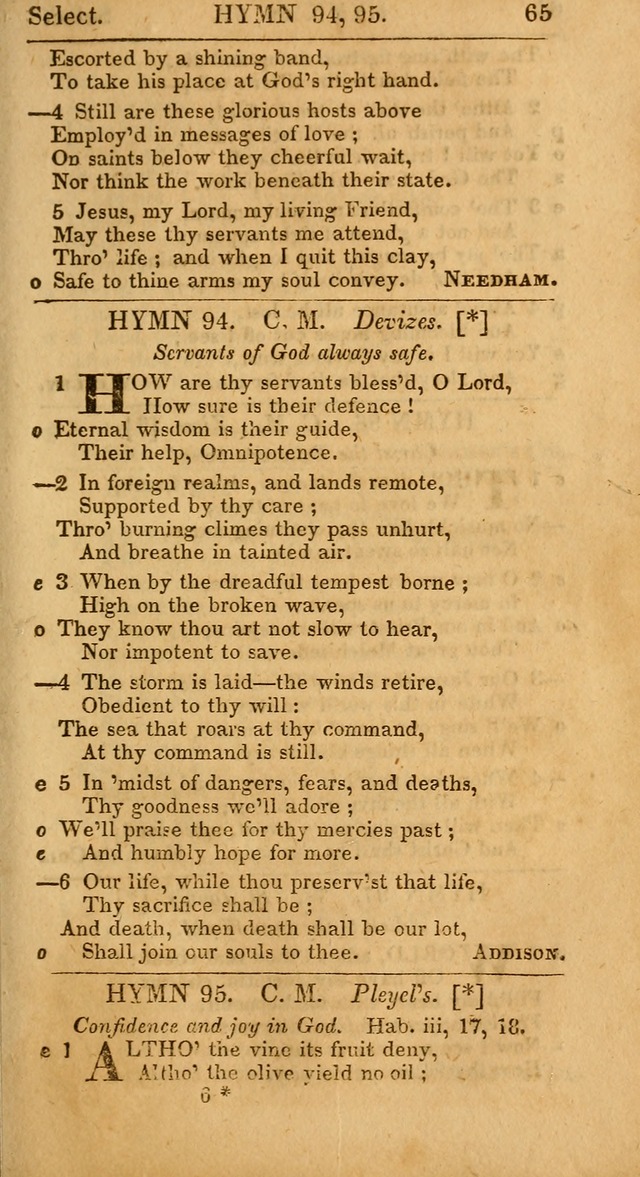 Select. HYMN 94, 95. 65

Escorted by a shining band,
To take his place at God's right hand.

—4 Still are these glorious hosts above
Employ'd in messages of love ;
On saints below they cheerful wait,
Nor think the work beneath their state.

5 Jesus, my Lord, my living Friend,
May these thy servants me attend,
Thro' life ; and when I quit this clay,
o Safe to thine arms my soul convey. NEEDHAM.

HYMN 94. C. M. Devizes. [*]

Servants of God always safe.

1 HOW are thy servants bless'd, O Lord,
How sure is their defence !
o Eternal wisdom is their guide,
Their help, Omnipotence.

—2 In foreign realms, and lands remote,
Supported by thy care ;
Thro' burning climes they pass unhurt,
And breathe in tainted air.

e 3 When by the dreadful tempest borne ;
High on the broken wave,
o They know thou art not slow to hear,
Nor impotent to save.

—4 The storm is laid—the winds retire,
Obedient to thy will :
The sea that roars at thy command,
At thy command is still.

e 5 In 'midst of dangers, fears, and deaths,
Thy goodness we'll adore ;
o We'll praise thee for thy mercies past ;
e And humbly hope for more.

—6 Our life, while thou preserv'st that life,
Thy sacrifice shall be ;
And death, when death shall be our lot,
o Shall join our souls to thee. ADDISON.

HYMN 95. C. M. Pleyel's. [*]

Confidence and joy in God. Hab. iii, 17, 18.

e 1 ALTHO' the vine its fruit deny,
Altho' the olive yield no oil ;
6 *